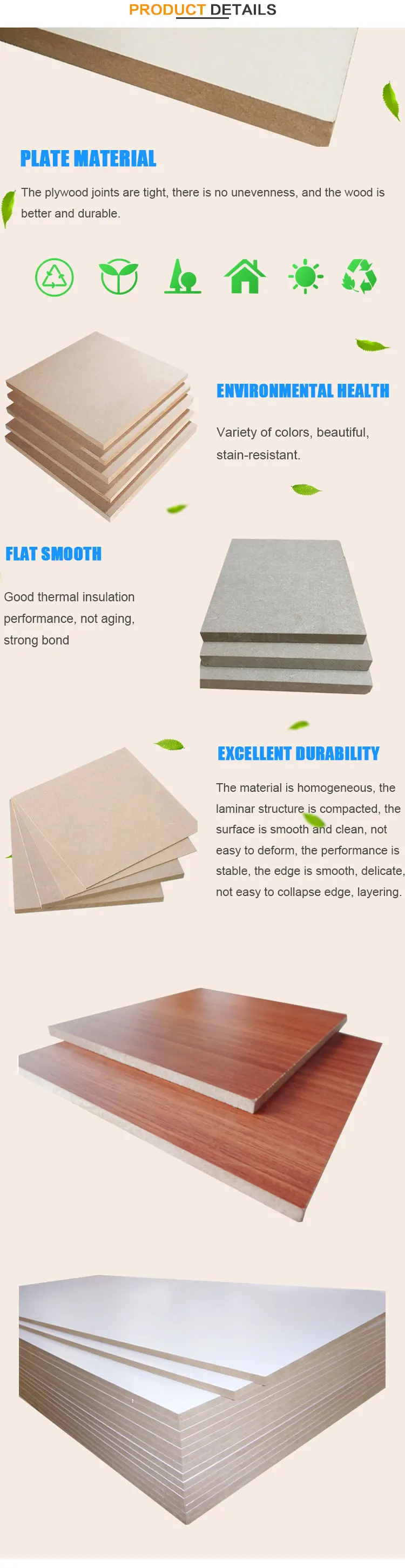 PRODUCT DETAILS

PLATE MATERIAL

The plywood joints are tight, there is no unevenness, and the wood is better and durable.

ENVIRONMENTAL HEALTH

Variety of colors, beautiful, stain-resistant.

FLAT SMOOTH

Good thermal insulation performance, not aging, strong bond

EXCELLENT DURABILITY

The material is homogeneous, the laminar structure is compacted, the surface is smooth and clean, not easy to deform, the performance is stable, the edge is smooth, delicate, not easy to collapse edge, layering.